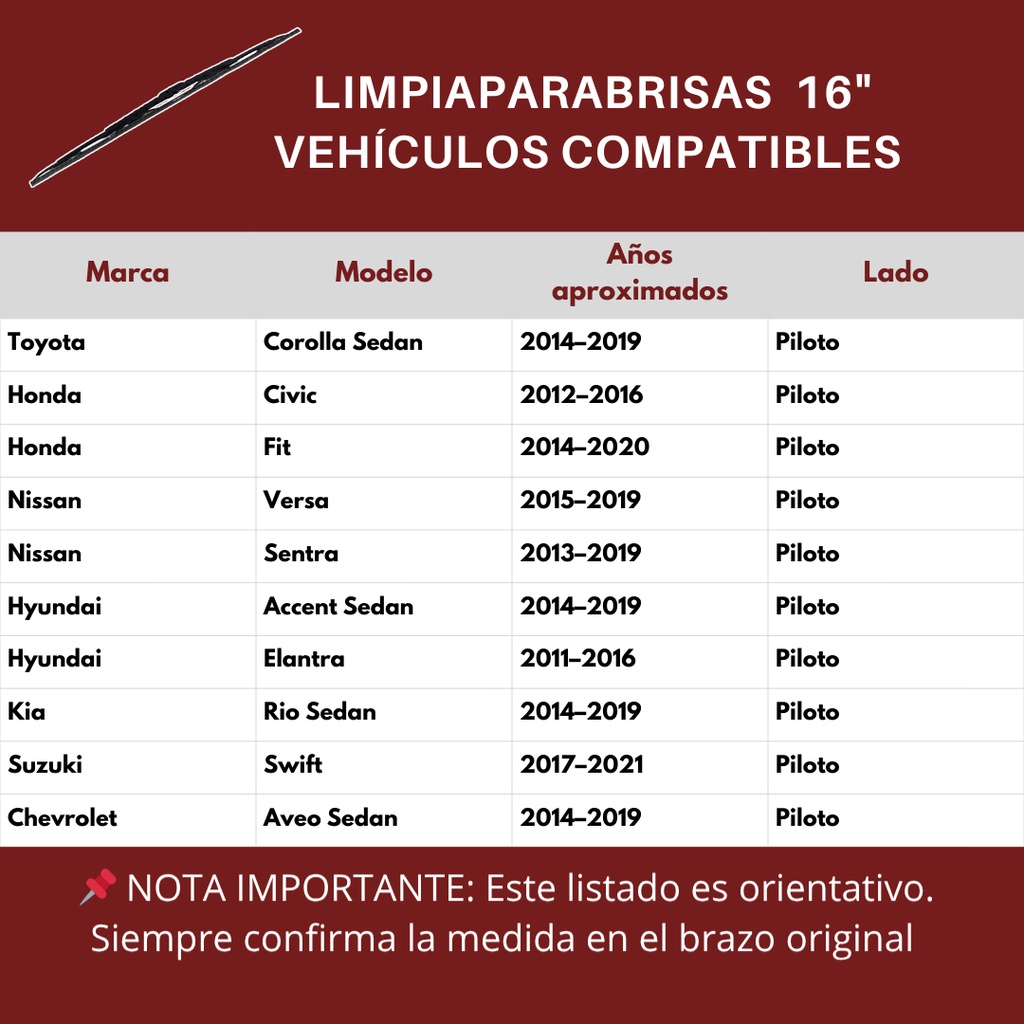 LIMPIAPARABRISAS 16"
VEHÍCULOS COMPATIBLES

| Marca | Modelo | Años aproximados | Lado |
|---|---|---|---|
| Toyota | Corolla Sedan | 2014–2019 | Piloto |
| Honda | Civic | 2012–2016 | Piloto |
| Honda | Fit | 2014–2020 | Piloto |
| Nissan | Versa | 2015–2019 | Piloto |
| Nissan | Sentra | 2013–2019 | Piloto |
| Hyundai | Accent Sedan | 2014–2019 | Piloto |
| Hyundai | Elantra | 2011–2016 | Piloto |
| Kia | Rio Sedan | 2014–2019 | Piloto |
| Suzuki | Swift | 2017–2021 | Piloto |
| Chevrolet | Aveo Sedan | 2014–2019 | Piloto |

📌 NOTA IMPORTANTE: Este listado es orientativo. Siempre confirma la medida en el brazo original